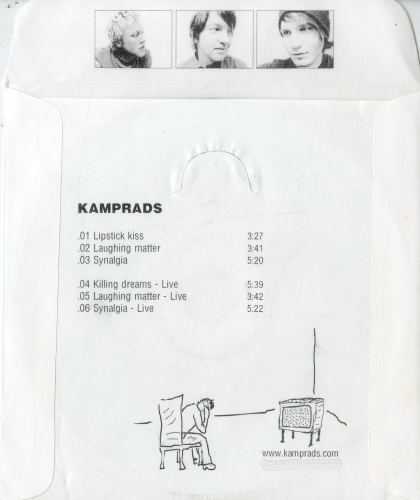 KAMPRADS

.01 Lipstick kiss 3:27
.02 Laughing matter 3:41
.03 Synalgia 5:20

.04 Killing dreams - Live 5:39
.05 Laughing matter - Live 3:42
.06 Synalgia - Live 5:22

www.kamprads.com